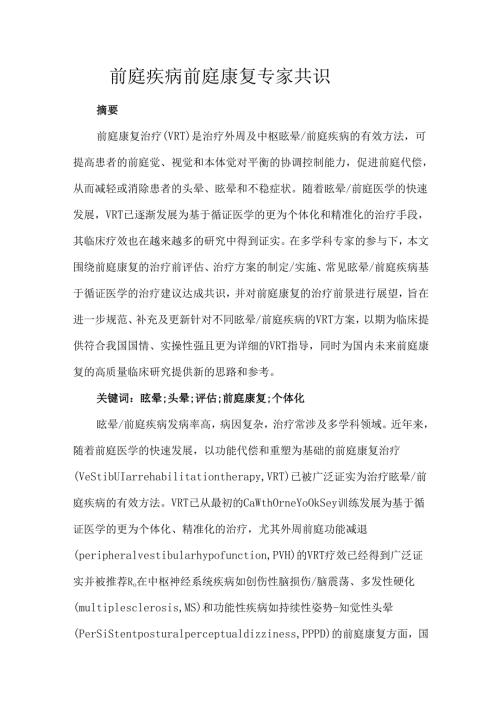 前庭疾病前庭康复专家共识

摘要

前庭康复治疗(VRT)是治疗外周及中枢眩晕/前庭疾病的有效方法，可提高患者的前庭觉、视觉和本体觉对平衡的协调控制能力，促进前庭代偿，从而减轻或消除患者的头晕、眩晕和不稳症状。随着眩晕/前庭医学的快速发展，VRT已逐渐发展为基于循证医学的更为个体化和精准化的治疗手段，其临床疗效也在越来越多的研究中得到证实。在多学科专家的参与下，本文围绕前庭康复的治疗前评估、治疗方案的制定/实施、常见眩晕/前庭疾病基于循证医学的治疗建议达成共识，并对前庭康复的治疗前景进行展望，旨在进一步规范、补充及更新针对不同眩晕/前庭疾病的VRT方案，以期为临床提供符合我国国情、实操性强且更为详细的VRT指导，同时为国内未来前庭康复的高质量临床研究提供新的思路和参考。

关键词：眩晕;头晕;评估;前庭康复;个体化

眩晕/前庭疾病发病率高，病因复杂，治疗常涉及多学科领域。近年来，随着前庭医学的快速发展，以功能代偿和重塑为基础的前庭康复治疗(VeStibUIarrehabilitationtherapy,VRT)已被广泛证实为治疗眩晕/前庭疾病的有效方法。VRT已从最初的CaWthOrneYoOkSey训练发展为基于循证医学的更为个体化、精准化的治疗，尤其外周前庭功能减退(peripheralvestibularhypofunction,PVH)的VRT疗效已经得到广泛证实并被推荐R。在中枢神经系统疾病如创伤性脑损伤/脑震荡、多发性硬化(multiplesclerosis,MS)和功能性疾病如持续性姿势-知觉性头晕(PerSiStentposturalperceptualdizziness,PPPD)的前庭康复方面，国